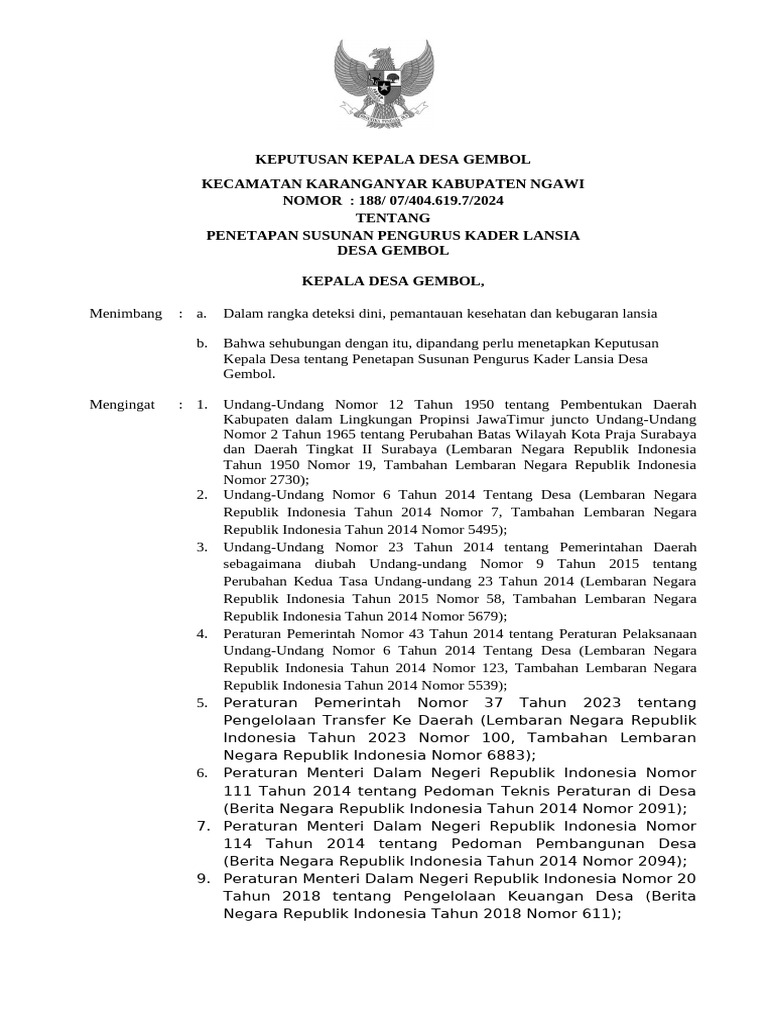 KEPUTUSAN KEPALA DESA GEMBOL

KECAMATAN KARANGANYAR KABUPATEN NGAWI
NOMOR : 188/ 07/404.619.7/2024
TENTANG
PENETAPAN SUSUNAN PENGURUS KADER LANSIA
DESA GEMBOL

KEPALA DESA GEMBOL,

Menimbang : a. Dalam rangka deteksi dini, pemantauan kesehatan dan kebugaran lansia

b. Bahwa sehubungan dengan itu, dipandang perlu menetapkan Keputusan Kepala Desa tentang Penetapan Susunan Pengurus Kader Lansia Desa Gembol.

Mengingat : 1. Undang-Undang Nomor 12 Tahun 1950 tentang Pembentukan Daerah Kabupaten dalam Lingkungan Propinsi JawaTimur juncto Undang-Undang Nomor 2 Tahun 1965 tentang Perubahan Batas Wilayah Kota Praja Surabaya dan Daerah Tingkat II Surabaya (Lembaran Negara Republik Indonesia Tahun 1950 Nomor 19, Tambahan Lembaran Negara Republik Indonesia Nomor 2730);
2. Undang-Undang Nomor 6 Tahun 2014 Tentang Desa (Lembaran Negara Republik Indonesia Tahun 2014 Nomor 7, Tambahan Lembaran Negara Republik Indonesia Tahun 2014 Nomor 5495);
3. Undang-Undang Nomor 23 Tahun 2014 tentang Pemerintahan Daerah sebagaimana diubah Undang-undang Nomor 9 Tahun 2015 tentang Perubahan Kedua Tasa Undang-undang 23 Tahun 2014 (Lembaran Negara Republik Indonesia Tahun 2015 Nomor 58, Tambahan Lembaran Negara Republik Indonesia Tahun 2014 Nomor 5679);
4. Peraturan Pemerintah Nomor 43 Tahun 2014 tentang Peraturan Pelaksanaan Undang-Undang Nomor 6 Tahun 2014 Tentang Desa (Lembaran Negara Republik Indonesia Tahun 2014 Nomor 123, Tambahan Lembaran Negara Republik Indonesia Tahun 2014 Nomor 5539);
5. Peraturan Pemerintah Nomor 37 Tahun 2023 tentang Pengelolaan Transfer Ke Daerah (Lembaran Negara Republik Indonesia Tahun 2023 Nomor 100, Tambahan Lembaran Negara Republik Indonesia Nomor 6883);
6. Peraturan Menteri Dalam Negeri Republik Indonesia Nomor 111 Tahun 2014 tentang Pedoman Teknis Peraturan di Desa (Berita Negara Republik Indonesia Tahun 2014 Nomor 2091);
7. Peraturan Menteri Dalam Negeri Republik Indonesia Nomor 114 Tahun 2014 tentang Pedoman Pembangunan Desa (Berita Negara Republik Indonesia Tahun 2014 Nomor 2094);
9. Peraturan Menteri Dalam Negeri Republik Indonesia Nomor 20 Tahun 2018 tentang Pengelolaan Keuangan Desa (Berita Negara Republik Indonesia Tahun 2018 Nomor 611);